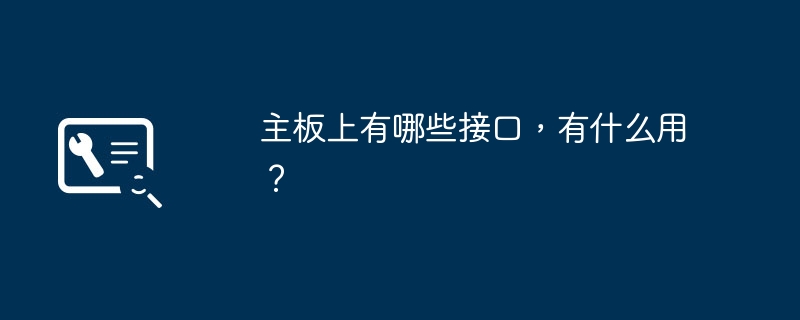 主板上有哪些接口，有什么用？